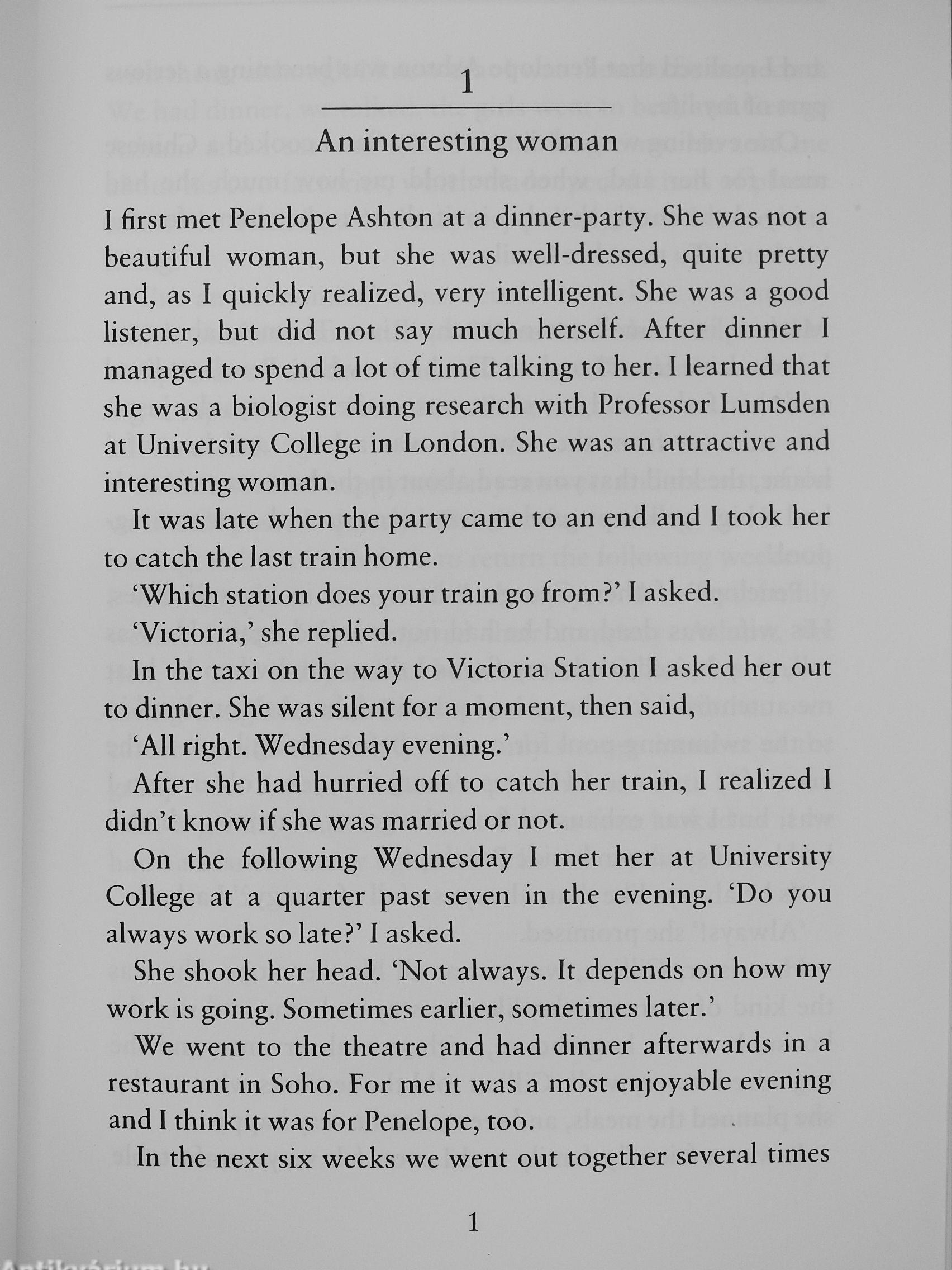 1

An interesting woman

I first met Penelope Ashton at a dinner-party. She was not a beautiful woman, but she was well-dressed, quite pretty and, as I quickly realized, very intelligent. She was a good listener, but did not say much herself. After dinner I managed to spend a lot of time talking to her. I learned that she was a biologist doing research with Professor Lumsden at University College in London. She was an attractive and interesting woman.

It was late when the party came to an end and I took her to catch the last train home.

'Which station does your train go from?' I asked.

'Victoria,' she replied.

In the taxi on the way to Victoria Station I asked her out to dinner. She was silent for a moment, then said,

'All right. Wednesday evening.'

After she had hurried off to catch her train, I realized I didn't know if she was married or not.

On the following Wednesday I met her at University College at a quarter past seven in the evening. 'Do you always work so late?' I asked.

She shook her head. 'Not always. It depends on how my work is going. Sometimes earlier, sometimes later.'

We went to the theatre and had dinner afterwards in a restaurant in Soho. For me it was a most enjoyable evening and I think it was for Penelope, too.

In the next six weeks we went out together several times

1

Antikvárium.hu